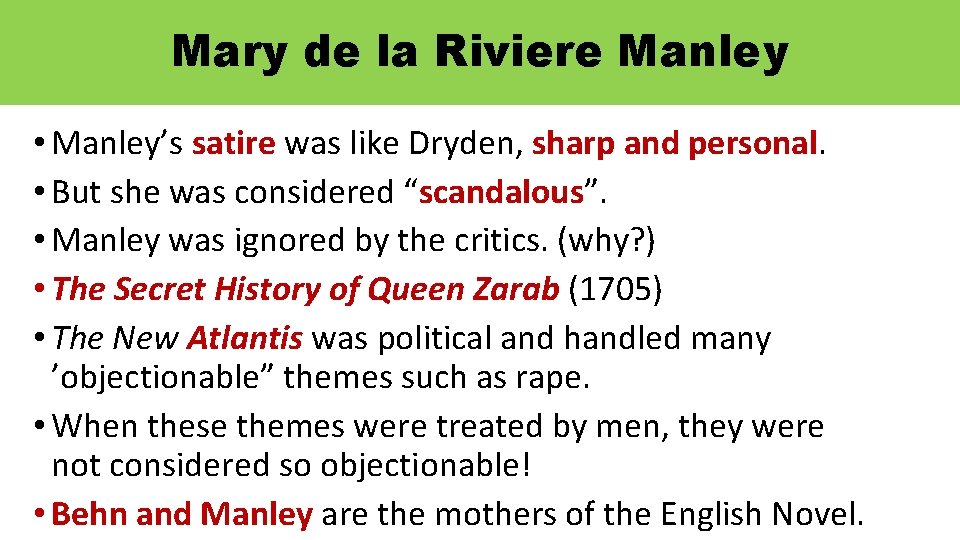 Mary de la Riviere Manley

• Manley's satire was like Dryden, sharp and personal.
• But she was considered "scandalous".
• Manley was ignored by the critics. (why?)
• The Secret History of Queen Zarab (1705)
• The New Atlantis was political and handled many 'objectionable" themes such as rape.
• When these themes were treated by men, they were not considered so objectionable!
• Behn and Manley are the mothers of the English Novel.